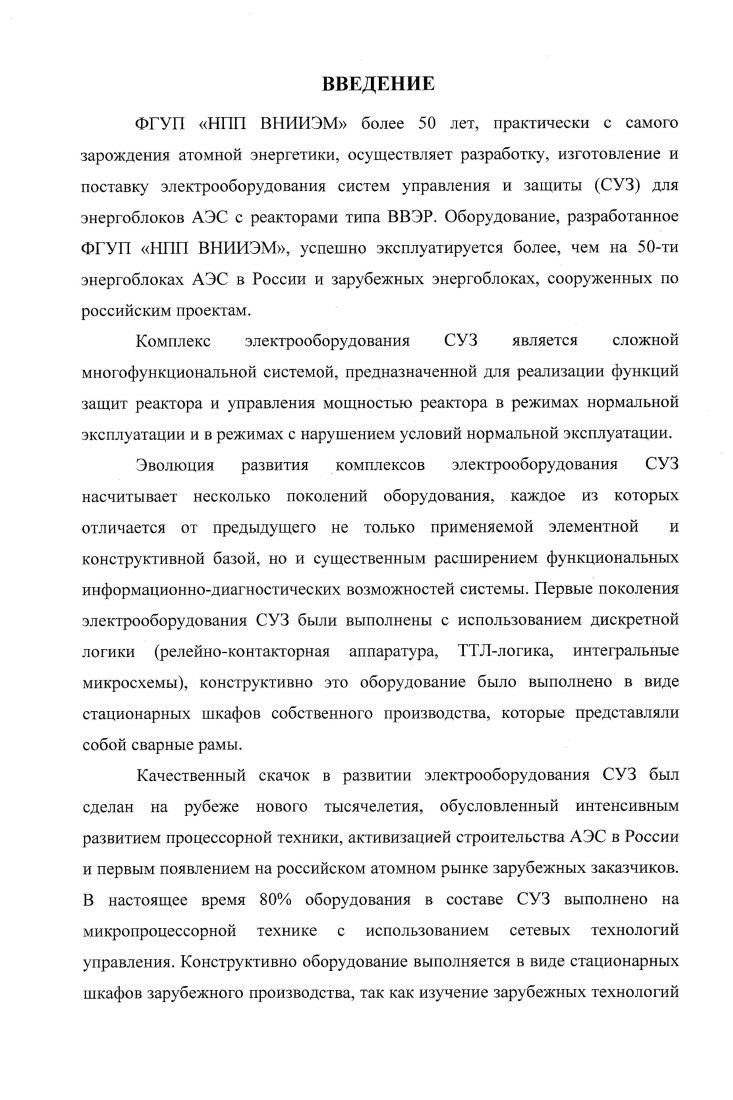 ВВЕДЕНИЕ

ФГУП «НПП ВНИИЭМ» более 50 лет, практически с самого зарождения атомной энергетики, осуществляет разработку, изготовление и поставку электрооборудования систем управления и защиты (СУЗ) для энергоблоков АЭС с реакторами типа ВВЭР. Оборудование, разработанное ФГУП «НПП ВНИИЭМ», успешно эксплуатируется более, чем на 50-ти энергоблоках АЭС в России и зарубежных энергоблоках, сооруженных по российским проектам.

Комплекс электрооборудования СУЗ является сложной многофункциональной системой, предназначенной для реализации функций защит реактора и управления мощностью реактора в режимах нормальной эксплуатации и в режимах с нарушением условий нормальной эксплуатации.

Эволюция развития комплексов электрооборудования СУЗ насчитывает несколько поколений оборудования, каждое из которых отличается от предыдущего не только применяемой элементной и конструктивной базой, но и существенным расширением функциональных информационно-диагностических возможностей системы. Первые поколения электрооборудования СУЗ были выполнены с использованием дискретной логики (релейно-контакторная аппаратура, ТТЛ-логика, интегральные микросхемы), конструктивно это оборудование было выполнено в виде стационарных шкафов собственного производства, которые представляли собой сварные рамы.

Качественный скачок в развитии электрооборудования СУЗ был сделан на рубеже нового тысячелетия, обусловленный интенсивным развитием процессорной техники, активизацией строительства АЭС в России и первым появлением на российском атомном рынке зарубежных заказчиков. В настоящее время 80% оборудования в составе СУЗ выполнено на микропроцессорной технике с использованием сетевых технологий управления. Конструктивно оборудование выполняется в виде стационарных шкафов зарубежного производства, так как изучение зарубежных технологий